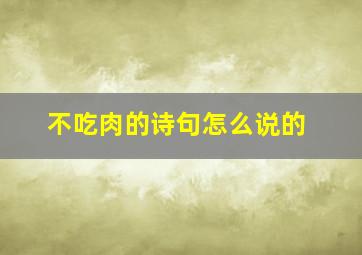 不吃肉的诗句怎么说的